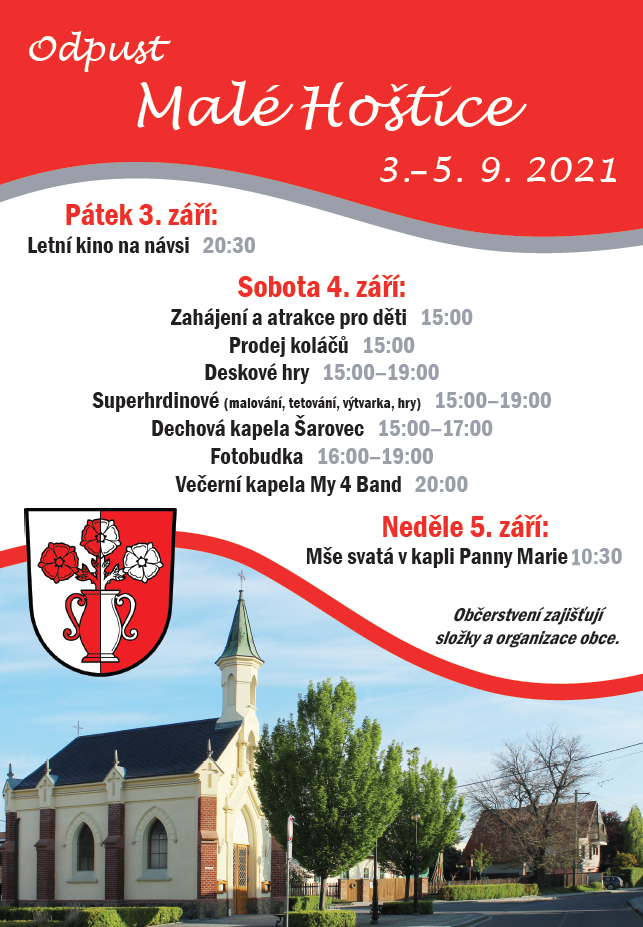 Odpust
Malé Hoštice
3.–5. 9. 2021

Pátek 3. září:
Letní kino na návsi 20:30

Sobota 4. září:
Zahájení a atrakce pro děti 15:00
Prodej koláčů 15:00
Deskové hry 15:00–19:00
Superhrdinové (malování, tetování, výtvarka, hry) 15:00–19:00
Dechová kapela Šarovec 15:00–17:00
Fotobudka 16:00–19:00
Večerní kapela My 4 Band 20:00

Neděle 5. září:
Mše svatá v kapli Panny Marie 10:30

Občerstvení zajišťují složky a organizace obce.